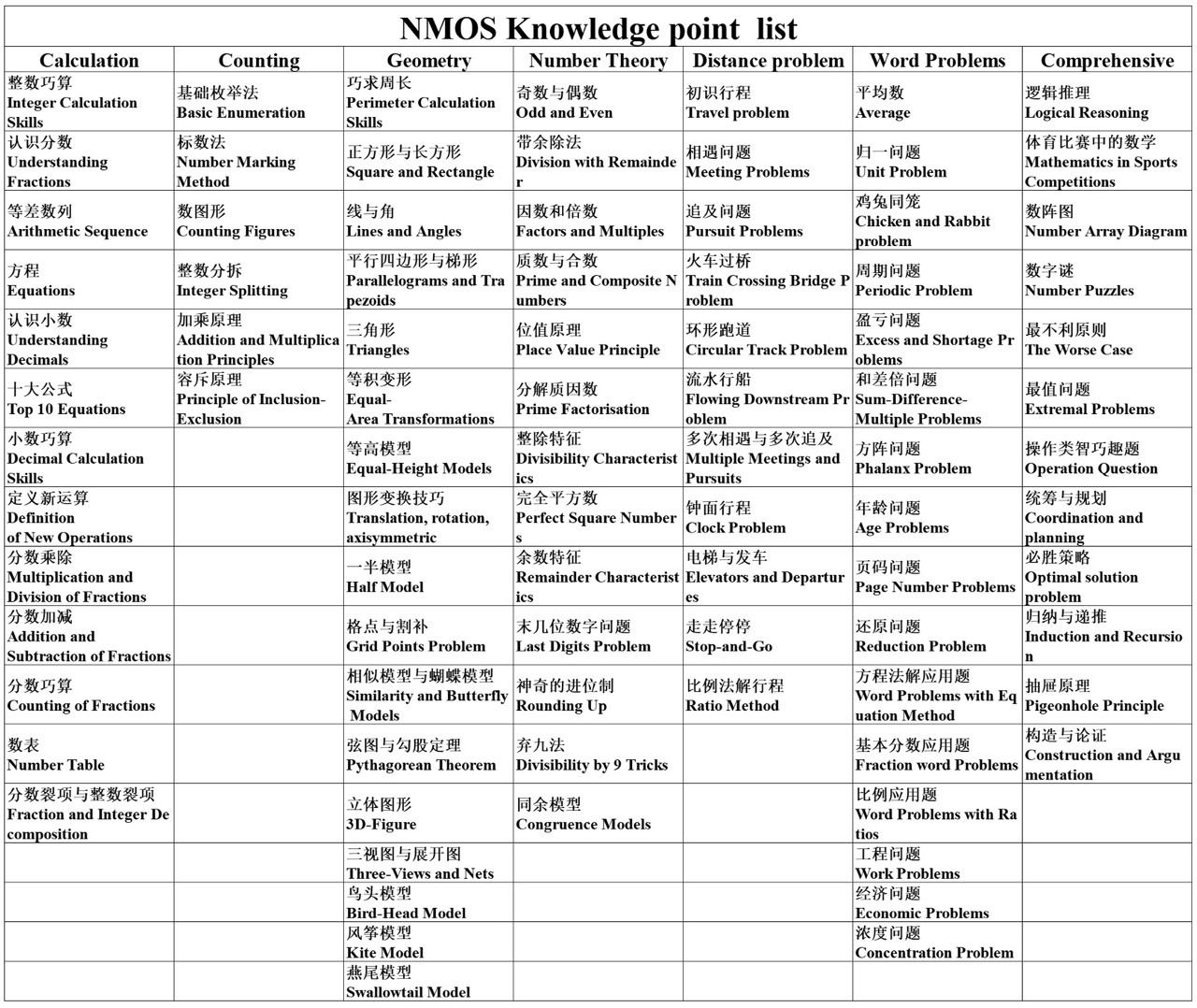 NMOS Knowledge point list

| Calculation | Counting | Geometry | Number Theory | Distance problem | Word Problems | Comprehensive |
|---|---|---|---|---|---|---|
| 整数巧算 Integer Calculation Skills | 基础枚举法 Basic Enumeration | 巧求周长 Perimeter Calculation Skills | 奇数与偶数 Odd and Even | 初识行程 Travel problem | 平均数 Average | 逻辑推理 Logical Reasoning |
| 认识分数 Understanding Fractions | 标数法 Number Marking Method | 正方形与长方形 Square and Rectangle | 带余除法 Division with Remainder | 相遇问题 Meeting Problems | 归一问题 Unit Problem | 体育比赛中的数学 Mathematics in Sports Competitions |
| 等差数列 Arithmetic Sequence | 数图形 Counting Figures | 线与角 Lines and Angles | 因数和倍数 Factors and Multiples | 追及问题 Pursuit Problems | 鸡兔同笼 Chicken and Rabbit problem | 数阵图 Number Array Diagram |
| 方程 Equations | 整数分拆 Integer Splitting | 平行四边形与梯形 Parallelograms and Trapezoids | 质数与合数 Prime and Composite Numbers | 火车过桥 Train Crossing Bridge Problem | 周期问题 Periodic Problem | 数字谜 Number Puzzles |
| 认识小数 Understanding Decimals | 加乘原理 Addition and Multiplication Principles | 三角形 Triangles | 位值原理 Place Value Principle | 环形跑道 Circular Track Problem | 盈亏问题 Excess and Shortage Problems | 最不利原则 The Worse Case |
| 十大公式 Top 10 Equations | 容斥原理 Principle of Inclusion-Exclusion | 等积变形 Equal-Area Transformations | 分解质因数 Prime Factorisation | 流水行船 Flowing Downstream Problem | 和差倍问题 Sum-Difference-Multiple Problems | 最值问题 Extremal Problems |
| 小数巧算 Decimal Calculation Skills | | 等高模型 Equal-Height Models | 整除特征 Divisibility Characteristics | 多次相遇与多次追及 Multiple Meetings and Pursuits | 方阵问题 Phalanx Problem | 操作类智巧趣题 Operation Question |
| 定义新运算 Definition of New Operations | | 图形变换技巧 Translation, rotation, axisymmetric | 完全平方数 Perfect Square Numbers | 钟面行程 Clock Problem | 年龄问题 Age Problems | 统筹与规划 Coordination and planning |
| 分数乘除 Multiplication and Division of Fractions | | 一半模型 Half Model | 余数特征 Remainder Characteristics | 电梯与发车 Elevators and Departures | 页码问题 Page Number Problems | 必胜策略 Optimal solution problem |
| 分数加减 Addition and Subtraction of Fractions | | 格点与割补 Grid Points Problem | 末几位数字问题 Last Digits Problem | 走走停停 Stop-and-Go | 还原问题 Reduction Problem | 归纳与递推 Induction and Recursion |
| 分数巧算 Counting of Fractions | | 相似模型与蝴蝶模型 Similarity and Butterfly Models | 神奇的进位制 Rounding Up | 比例法解行程 Ratio Method | 方程法解应用题 Word Problems with Equation Method | 抽屉原理 Pigeonhole Principle |
| 数表 Number Table | | 弦图与勾股定理 Pythagorean Theorem | 弃九法 Divisibility by 9 Tricks | | 基本分数应用题 Fraction word Problems | 构造与论证 Construction and Argumentation |
| 分数裂项与整数裂项 Fraction and Integer Decomposition | | 立体图形 3D-Figure | 同余模型 Congruence Models | | 比例应用题 Word Problems with Ratios | |
| | | 三视图与展开图 Three-Views and Nets | | | 工程问题 Work Problems | |
| | | 鸟头模型 Bird-Head Model | | | 经济问题 Economic Problems | |
| | | 风筝模型 Kite Model | | | 浓度问题 Concentration Problem | |
| | | 燕尾模型 Swallowtail Model | | | | |